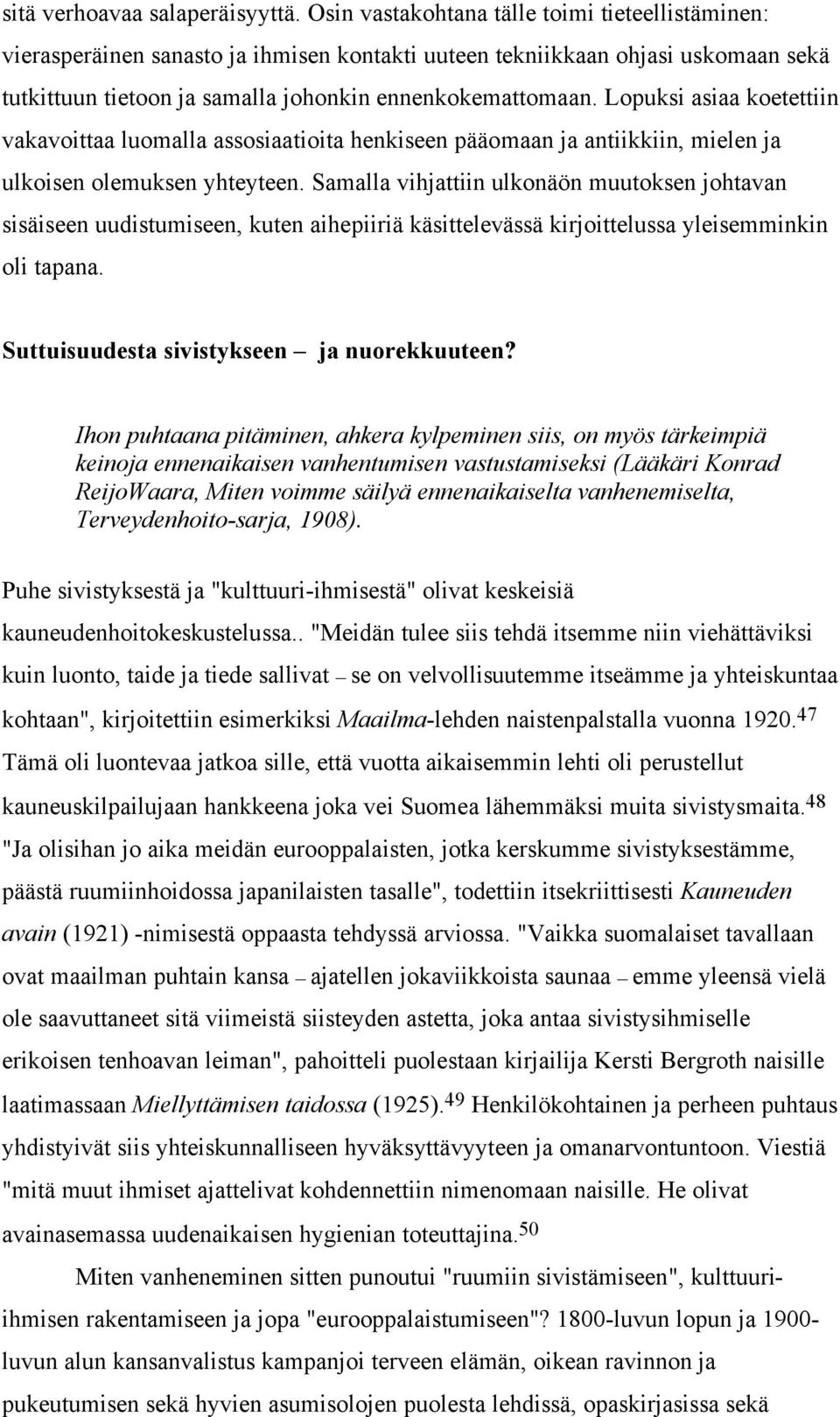 sitä verhoavaa salaperäisyyttä. Osin vastakohtana tälle toimi tieteellistäminen: vierasperäinen sanasto ja ihmisen kontakti uuteen tekniikkaan ohjasi uskomaan sekä tutkittuun tietoon ja samalla johonkin ennenkokemattomaan. Lopuksi asiaa koetettiin vakavoittaa luomalla assosiaatioita henkiseen pääomaan ja antiikkiin, mielen ja ulkoisen olemuksen yhteyteen. Samalla vihjattiin ulkonäön muutoksen johtavan sisäiseen uudistumiseen, kuten aihepiiriä käsittelevässä kirjoittelussa yleisemminkin oli tapana.

Suttuisuudesta sivistykseen – ja nuorekkuuteen?

Ihon puhtaana pitäminen, ahkera kylpeminen siis, on myös tärkeimpiä keinoja ennenaikaisen vanhentumisen vastustamiseksi (Lääkäri Konrad ReijoWaara, Miten voimme säilyä ennenaikaiselta vanhenemiselta, Terveydenhoito-sarja, 1908).

Puhe sivistyksestä ja "kulttuuri-ihmisestä" olivat keskeisiä kauneudenhoitokeskustelussa.. "Meidän tulee siis tehdä itsemme niin viehättäviksi kuin luonto, taide ja tiede sallivat – se on velvollisuutemme itseämme ja yhteiskuntaa kohtaan", kirjoitettiin esimerkiksi Maailma-lehden naistenpalstalla vuonna 1920.$^{47}$ Tämä oli luontevaa jatkoa sille, että vuotta aikaisemmin lehti oli perustellut kauneuskilpailujaan hankkeena joka vei Suomea lähemmäksi muita sivistysmaita.$^{48}$ "Ja olisihan jo aika meidän eurooppalaisten, jotka kerskumme sivistyksestämme, päästä ruumiinhoidossa japanilaisten tasalle", todettiin itsekriittisesti Kauneuden avain (1921) -nimisestä oppaasta tehdyssä arviossa. "Vaikka suomalaiset tavallaan ovat maailman puhtain kansa – ajatellen jokaviikkoista saunaa – emme yleensä vielä ole saavuttaneet sitä viimeistä siisteyden astetta, joka antaa sivistysihmiselle erikoisen tenhoavan leiman", pahoitteli puolestaan kirjailija Kersti Bergroth naisille laatimassaan Miellyttämisen taidossa (1925).$^{49}$ Henkilökohtainen ja perheen puhtaus yhdistyivät siis yhteiskunnalliseen hyväksyttävyyteen ja omanarvontuntoon. Viestiä "mitä muut ihmiset ajattelivat kohdennettiin nimenomaan naisille. He olivat avainasemassa uudenaikaisen hygienian toteuttajina.$^{50}$

Miten vanheneminen sitten punoutui "ruumiin sivistämiseen", kulttuuri-ihmisen rakentamiseen ja jopa "eurooppalaistumiseen"? 1800-luvun lopun ja 1900-luvun alun kansanvalistus kampanjoi terveen elämän, oikean ravinnon ja pukeutumisen sekä hyvien asumisolojen puolesta lehdissä, opaskirjasissa sekä